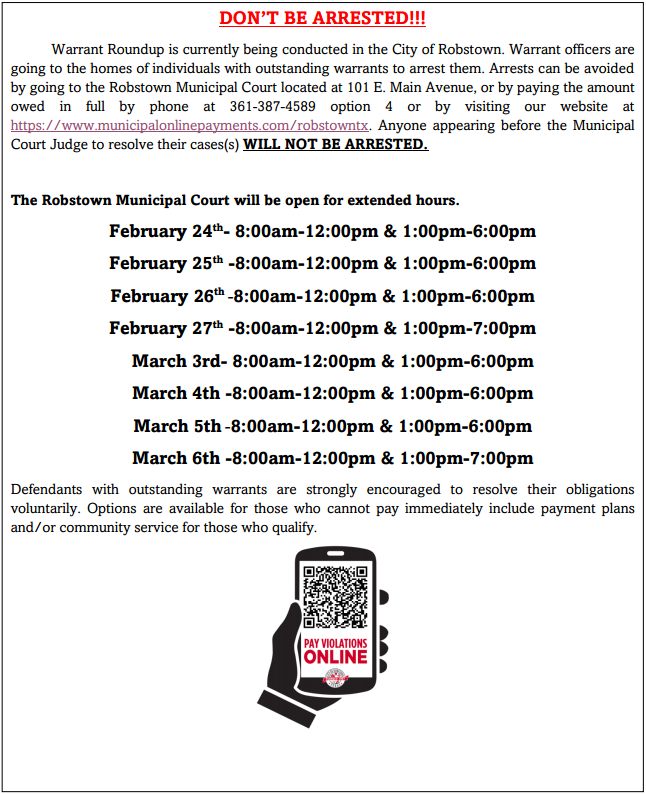 DON'T BE ARRESTED!!!

Warrant Roundup is currently being conducted in the City of Robstown. Warrant officers are going to the homes of individuals with outstanding warrants to arrest them. Arrests can be avoided by going to the Robstown Municipal Court located at 101 E. Main Avenue, or by paying the amount owed in full by phone at 361-387-4589 option 4 or by visiting our website at https://www.municipalonlinepayments.com/robstowntx. Anyone appearing before the Municipal Court Judge to resolve their cases(s) WILL NOT BE ARRESTED.

The Robstown Municipal Court will be open for extended hours.

February 24th- 8:00am-12:00pm & 1:00pm-6:00pm

February 25th -8:00am-12:00pm & 1:00pm-6:00pm

February 26th -8:00am-12:00pm & 1:00pm-6:00pm

February 27th -8:00am-12:00pm & 1:00pm-7:00pm

March 3rd- 8:00am-12:00pm & 1:00pm-6:00pm

March 4th -8:00am-12:00pm & 1:00pm-6:00pm

March 5th -8:00am-12:00pm & 1:00pm-6:00pm

March 6th -8:00am-12:00pm & 1:00pm-7:00pm

Defendants with outstanding warrants are strongly encouraged to resolve their obligations voluntarily. Options are available for those who cannot pay immediately include payment plans and/or community service for those who qualify.

PAY VIOLATIONS ONLINE